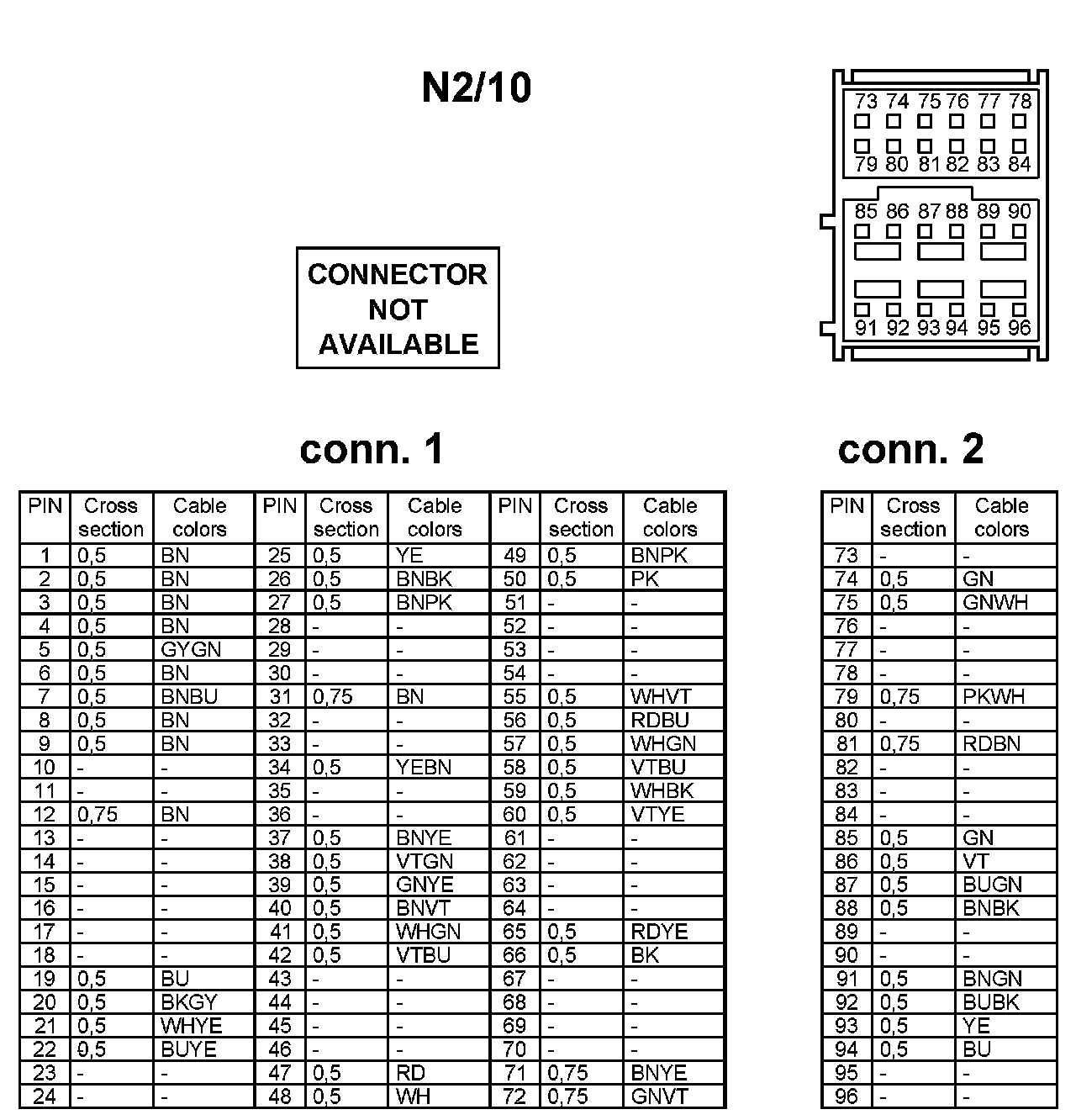 N2/10

73 74 75 76 77 78
79 80 81 82 83 84
85 86 87 88 89 90
91 92 93 94 95 96

CONNECTOR NOT AVAILABLE

conn. 1

| PIN | Cross section | Cable colors | PIN | Cross section | Cable colors | PIN | Cross section | Cable colors |
|---|---|---|---|---|---|---|---|---|
| 1 | 0,5 | BN | 25 | 0,5 | YE | 49 | 0,5 | BNPK |
| 2 | 0,5 | BN | 26 | 0,5 | BNBK | 50 | 0,5 | PK |
| 3 | 0,5 | BN | 27 | 0,5 | BNPK | 51 | - | - |
| 4 | 0,5 | BN | 28 | - | - | 52 | - | - |
| 5 | 0,5 | GYGN | 29 | - | - | 53 | - | - |
| 6 | 0,5 | BN | 30 | - | - | 54 | - | - |
| 7 | 0,5 | BNBU | 31 | 0,75 | BN | 55 | 0,5 | WHVT |
| 8 | 0,5 | BN | 32 | - | - | 56 | 0,5 | RDBU |
| 9 | 0,5 | BN | 33 | - | - | 57 | 0,5 | WHGN |
| 10 | - | - | 34 | 0,5 | YEBN | 58 | 0,5 | VTBU |
| 11 | - | - | 35 | - | - | 59 | 0,5 | WHBK |
| 12 | 0,75 | BN | 36 | - | - | 60 | 0,5 | VTYE |
| 13 | - | - | 37 | 0,5 | BNYE | 61 | - | - |
| 14 | - | - | 38 | 0,5 | VTGN | 62 | - | - |
| 15 | - | - | 39 | 0,5 | GNYE | 63 | - | - |
| 16 | - | - | 40 | 0,5 | BNVT | 64 | - | - |
| 17 | - | - | 41 | 0,5 | WHGN | 65 | 0,5 | RDYE |
| 18 | - | - | 42 | 0,5 | VTBU | 66 | 0,5 | BK |
| 19 | 0,5 | BU | 43 | - | - | 67 | - | - |
| 20 | 0,5 | BKGY | 44 | - | - | 68 | - | - |
| 21 | 0,5 | WHYE | 45 | - | - | 69 | - | - |
| 22 | 0,5 | BUYE | 46 | - | - | 70 | - | - |
| 23 | - | - | 47 | 0,5 | RD | 71 | 0,75 | BNYE |
| 24 | - | - | 48 | 0,5 | WH | 72 | 0,75 | GNVT |

conn. 2

| PIN | Cross section | Cable colors |
|---|---|---|
| 73 | - | - |
| 74 | 0,5 | GN |
| 75 | 0,5 | GNWH |
| 76 | - | - |
| 77 | - | - |
| 78 | - | - |
| 79 | 0,75 | PKWH |
| 80 | - | - |
| 81 | 0,75 | RDBN |
| 82 | - | - |
| 83 | - | - |
| 84 | - | - |
| 85 | 0,5 | GN |
| 86 | 0,5 | VT |
| 87 | 0,5 | BUGN |
| 88 | 0,5 | BNBK |
| 89 | - | - |
| 90 | - | - |
| 91 | 0,5 | BNGN |
| 92 | 0,5 | BUBK |
| 93 | 0,5 | YE |
| 94 | 0,5 | BU |
| 95 | - | - |
| 96 | - | - |